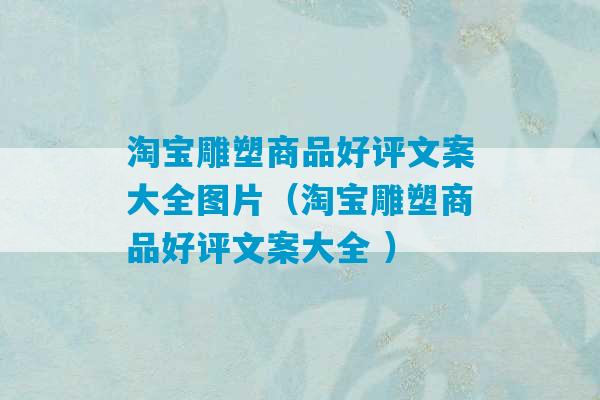 淘宝雕塑商品好评文案大全图片（淘宝雕塑商品好评文案大全 ）